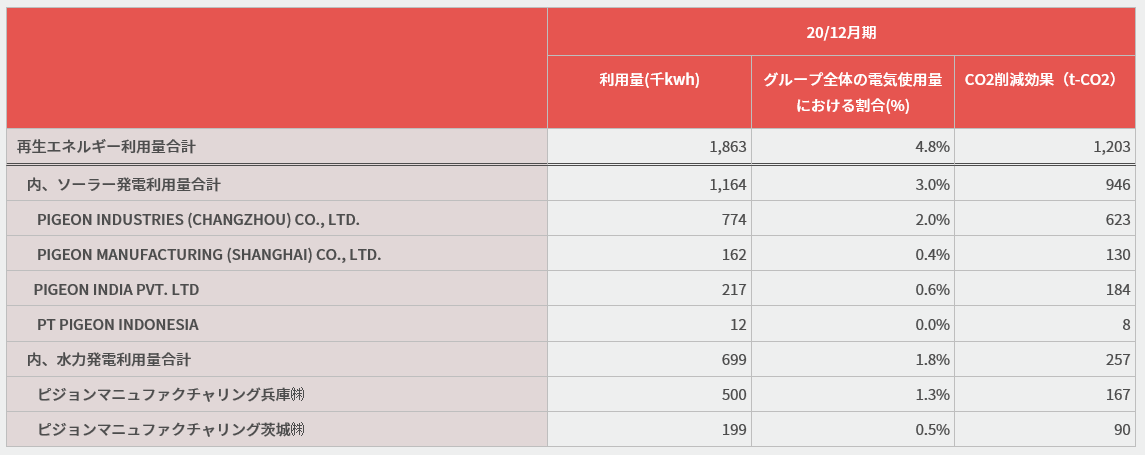 |  | 20/12月期 |  |  |
|---|---|---|---|
|  | 利用量(千kwh) | グループ全体の電気使用量における割合(%) | CO2削減効果（t-CO2） |
| 再生エネルギー利用量合計 | 1,863 | 4.8% | 1,203 |
| 内、ソーラー発電利用量合計 | 1,164 | 3.0% | 946 |
| PIGEON INDUSTRIES (CHANGZHOU) CO., LTD. | 774 | 2.0% | 623 |
| PIGEON MANUFACTURING (SHANGHAI) CO., LTD. | 162 | 0.4% | 130 |
| PIGEON INDIA PVT. LTD | 217 | 0.6% | 184 |
| PT PIGEON INDONESIA | 12 | 0.0% | 8 |
| 内、水力発電利用量合計 | 699 | 1.8% | 257 |
| ピジョンマニュファクチャリング兵庫㈱ | 500 | 1.3% | 167 |
| ピジョンマニュファクチャリング茨城㈱ | 199 | 0.5% | 90 |